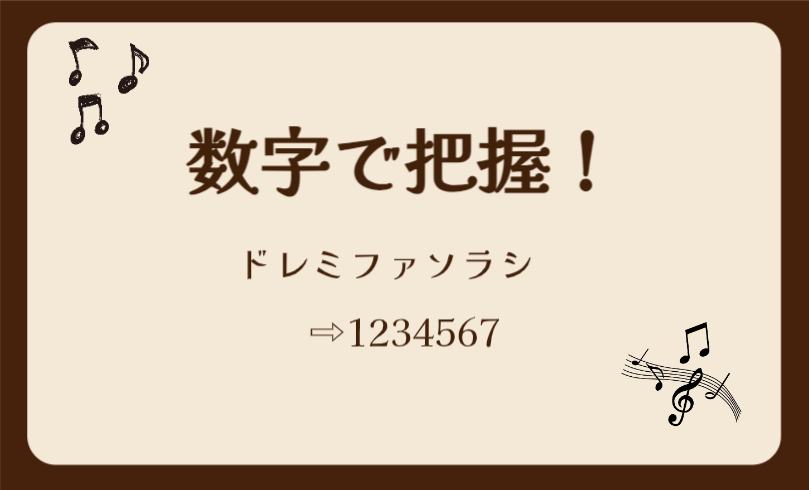 数字で把握！

ドレミファソラシ

⇨1234567